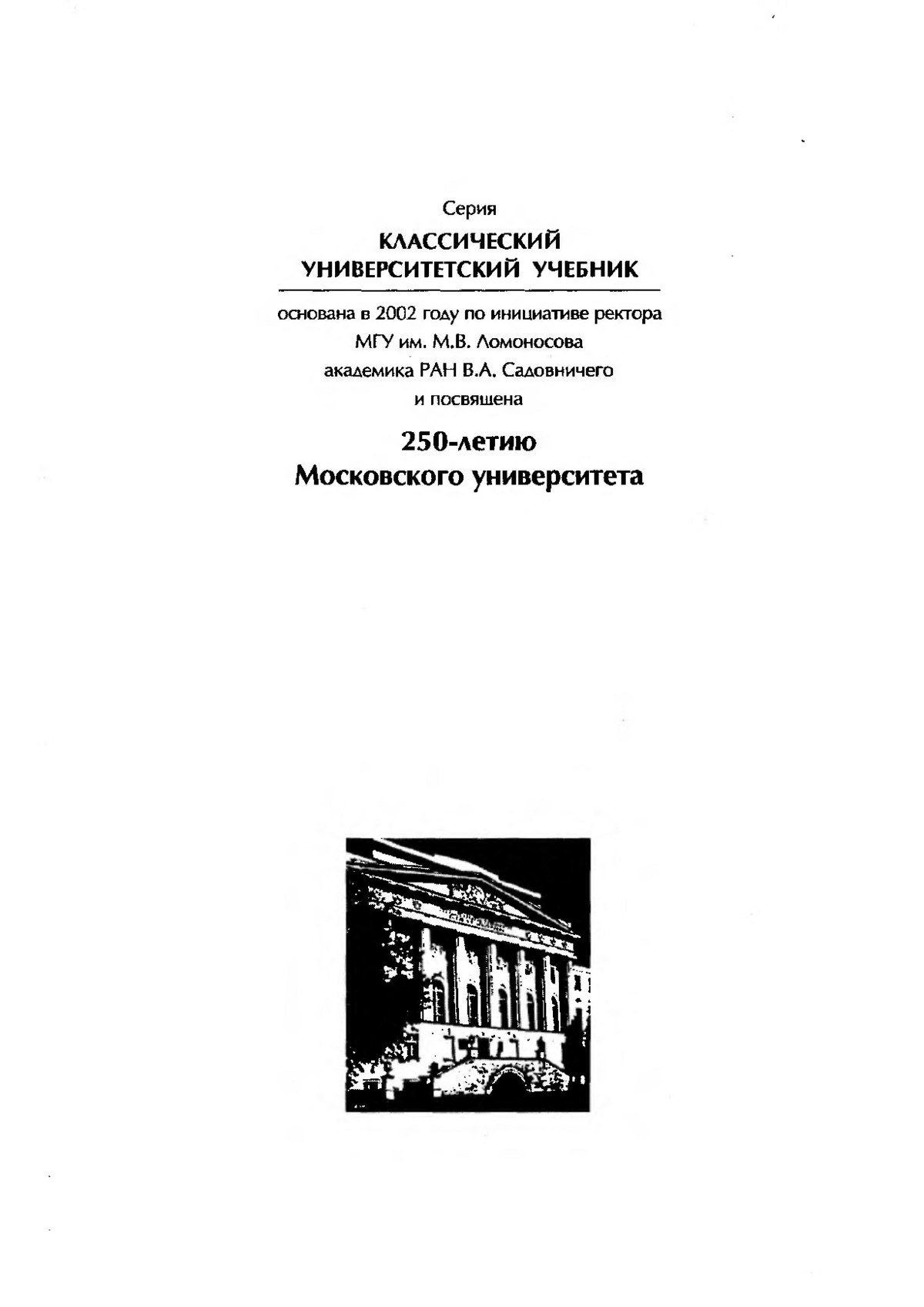 Серия

КЛАССИЧЕСКИЙ УНИВЕРСИТЕТСКИЙ УЧЕБНИК

основана в 2002 году по инициативе ректора МГУ им. М.В. Ломоносова академика РАН В.А. Садовничего и посвящена

250-летию Московского университета